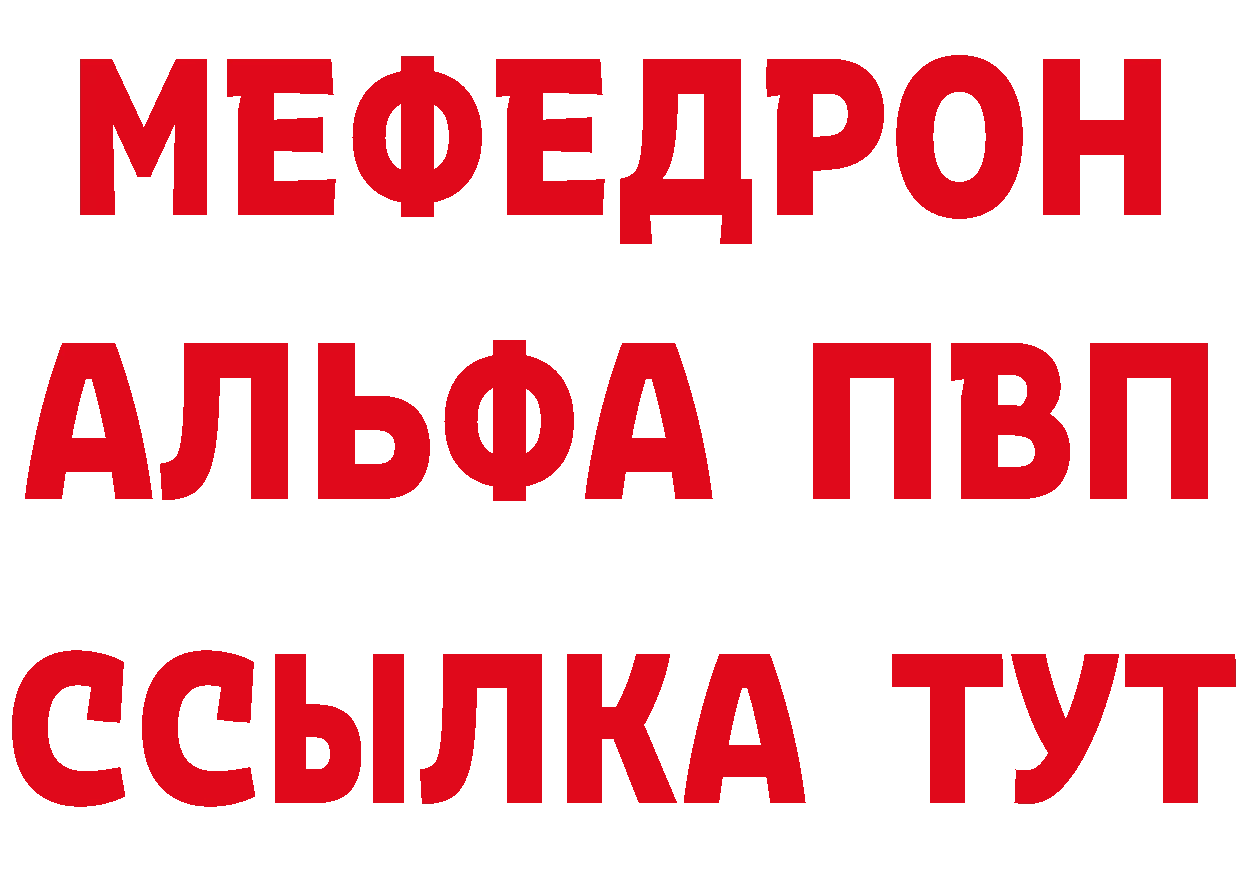 МЕФЕДРОН
АЛЬФА ПВП
ССЫЛКА ТУТ